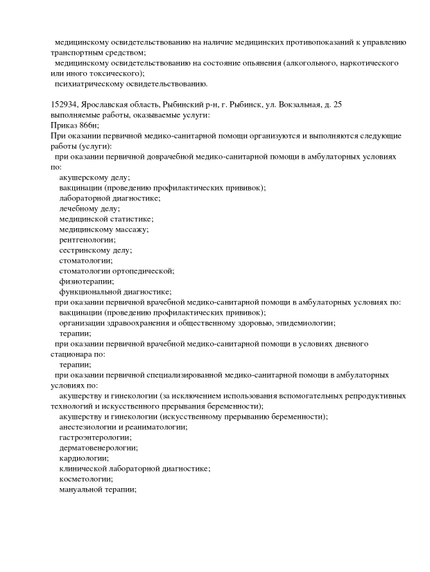 медицинскому освидетельствованию на наличие медицинских противопоказаний к управлению транспортным средством;
медицинскому освидетельствованию на состояние опьянения (алкогольного, наркотического или иного токсического);
психиатрическому освидетельствованию.

152934, Ярославская область, Рыбинский р-н, г. Рыбинск, ул. Вокзальная, д. 25
выполняемые работы, оказываемые услуги:
Приказ 866н;
При оказании первичной медико-санитарной помощи организуются и выполняются следующие работы (услуги):
при оказании первичной доврачебной медико-санитарной помощи в амбулаторных условиях по:
акушерскому делу;
вакцинации (проведению профилактических прививок);
лабораторной диагностике;
лечебному делу;
медицинской статистике;
медицинскому массажу;
рентгенологии;
сестринскому делу;
стоматологии;
стоматологии ортопедической;
физиотерапии;
функциональной диагностике;
при оказании первичной врачебной медико-санитарной помощи в амбулаторных условиях по:
вакцинации (проведению профилактических прививок);
организации здравоохранения и общественному здоровью, эпидемиологии;
терапии;
при оказании первичной врачебной медико-санитарной помощи в условиях дневного стационара по:
терапии;
при оказании первичной специализированной медико-санитарной помощи в амбулаторных условиях по:
акушерству и гинекологии (за исключением использования вспомогательных репродуктивных технологий и искусственного прерывания беременности);
акушерству и гинекологии (искусственному прерыванию беременности);
анестезиологии и реаниматологии;
гастроэнтерологии;
дерматовенерологии;
кардиологии;
клинической лабораторной диагностике;
косметологии;
мануальной терапии;